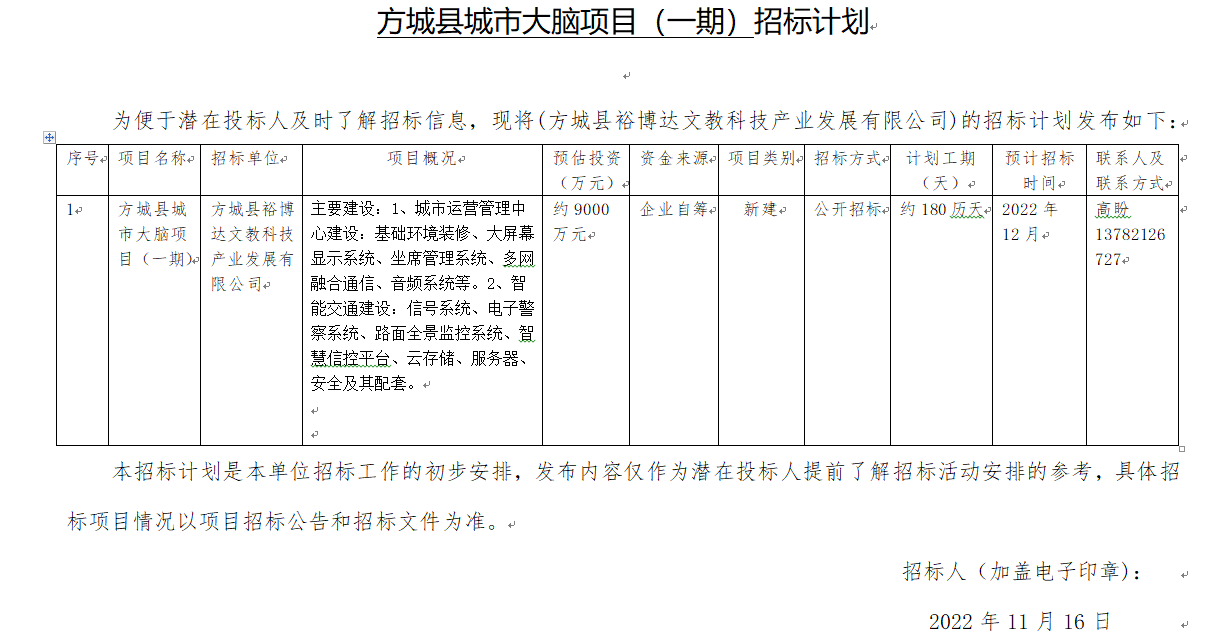 方城县城市大脑项目（一期）招标计划

为便于潜在投标人及时了解招标信息，现将(方城县裕博达文教科技产业发展有限公司)的招标计划发布如下：

| 序号 | 项目名称 | 招标单位 | 项目概况 | 预估投资（万元） | 资金来源 | 项目类别 | 招标方式 | 计划工期（天） | 预计招标时间 | 联系人及联系方式 |
|---|---|---|---|---|---|---|---|---|---|---|
| 1 | 方城县城市大脑项目（一期） | 方城县裕博达文教科技产业发展有限公司 | 主要建设：1、城市运营管理中心建设：基础环境装修、大屏幕显示系统、坐席管理系统、多网融合通信、音频系统等。2、智能交通建设：信号系统、电子警察系统、路面全景监控系统、智慧信控平台、云存储、服务器、安全及其配套。 | 约 9000 万元 | 企业自筹 | 新建 | 公开招标 | 约 180 历天 | 2022 年 12 月 | 高盼 13782126727 |

本招标计划是本单位招标工作的初步安排，发布内容仅作为潜在投标人提前了解招标活动安排的参考，具体招标项目情况以项目招标公告和招标文件为准。

招标人（加盖电子印章）：

2022 年 11 月 16 日